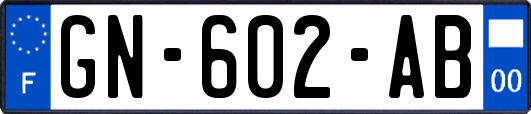 F

GN-602-AB

00